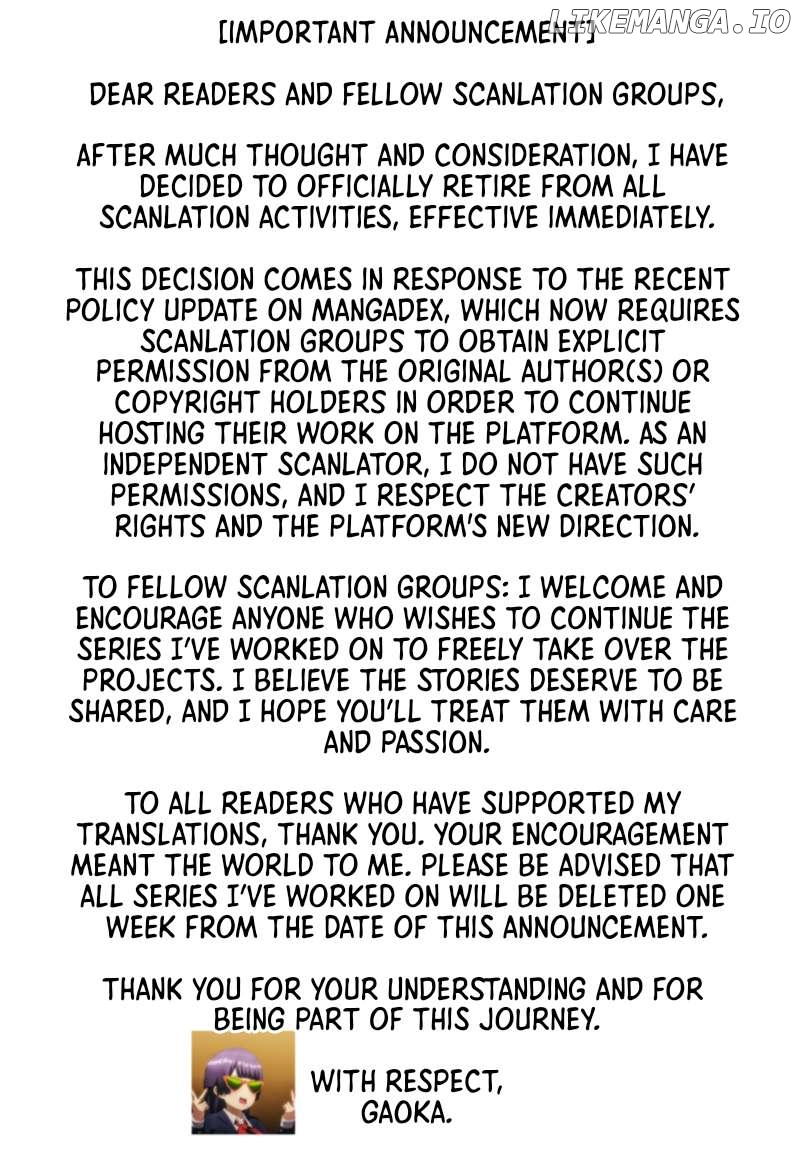 [IMPORTANT ANNOUNCEMENT]

DEAR READERS AND FELLOW SCANLATION GROUPS,

AFTER MUCH THOUGHT AND CONSIDERATION, I HAVE DECIDED TO OFFICIALLY RETIRE FROM ALL SCANLATION ACTIVITIES, EFFECTIVE IMMEDIATELY.

THIS DECISION COMES IN RESPONSE TO THE RECENT POLICY UPDATE ON MANGADEX, WHICH NOW REQUIRES SCANLATION GROUPS TO OBTAIN EXPLICIT PERMISSION FROM THE ORIGINAL AUTHOR(S) OR COPYRIGHT HOLDERS IN ORDER TO CONTINUE HOSTING THEIR WORK ON THE PLATFORM. AS AN INDEPENDENT SCANLATOR, I DO NOT HAVE SUCH PERMISSIONS, AND I RESPECT THE CREATORS' RIGHTS AND THE PLATFORM'S NEW DIRECTION.

TO FELLOW SCANLATION GROUPS: I WELCOME AND ENCOURAGE ANYONE WHO WISHES TO CONTINUE THE SERIES I'VE WORKED ON TO FREELY TAKE OVER THE PROJECTS. I BELIEVE THE STORIES DESERVE TO BE SHARED, AND I HOPE YOU'LL TREAT THEM WITH CARE AND PASSION.

TO ALL READERS WHO HAVE SUPPORTED MY TRANSLATIONS, THANK YOU. YOUR ENCOURAGEMENT MEANT THE WORLD TO ME. PLEASE BE ADVISED THAT ALL SERIES I'VE WORKED ON WILL BE DELETED ONE WEEK FROM THE DATE OF THIS ANNOUNCEMENT.

THANK YOU FOR YOUR UNDERSTANDING AND FOR BEING PART OF THIS JOURNEY.

WITH RESPECT,
GAOKA.

LIKEMANGA.IO